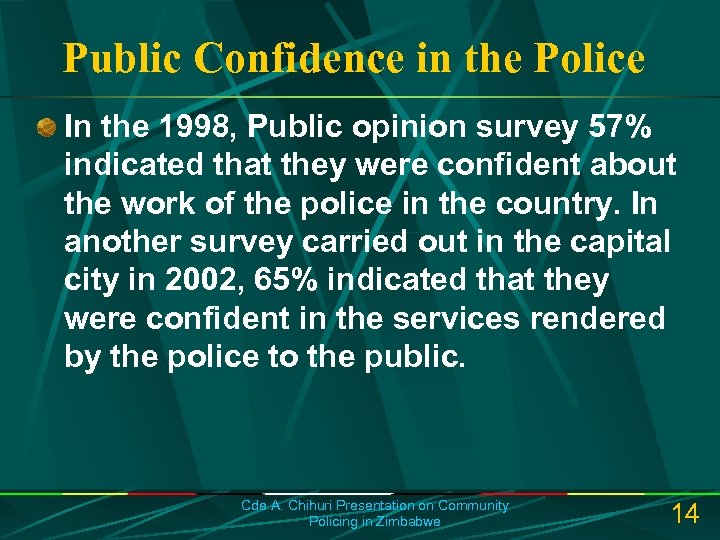 Public Confidence in the Police

In the 1998, Public opinion survey 57% indicated that they were confident about the work of the police in the country. In another survey carried out in the capital city in 2002, 65% indicated that they were confident in the services rendered by the police to the public.

Cde A. Chihuri Presentation on Community Policing in Zimbabwe

14